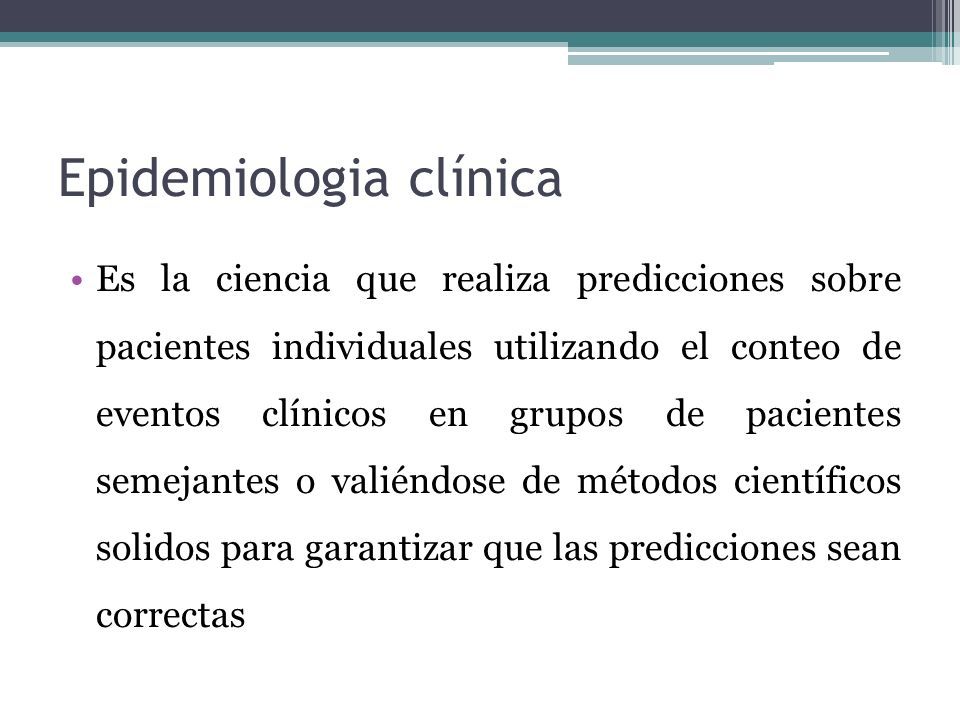 Epidemiologia clínica

• Es la ciencia que realiza predicciones sobre pacientes individuales utilizando el conteo de eventos clínicos en grupos de pacientes semejantes o valiéndose de métodos científicos solidos para garantizar que las predicciones sean correctas